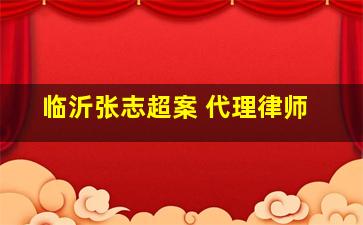 临沂张志超案 代理律师